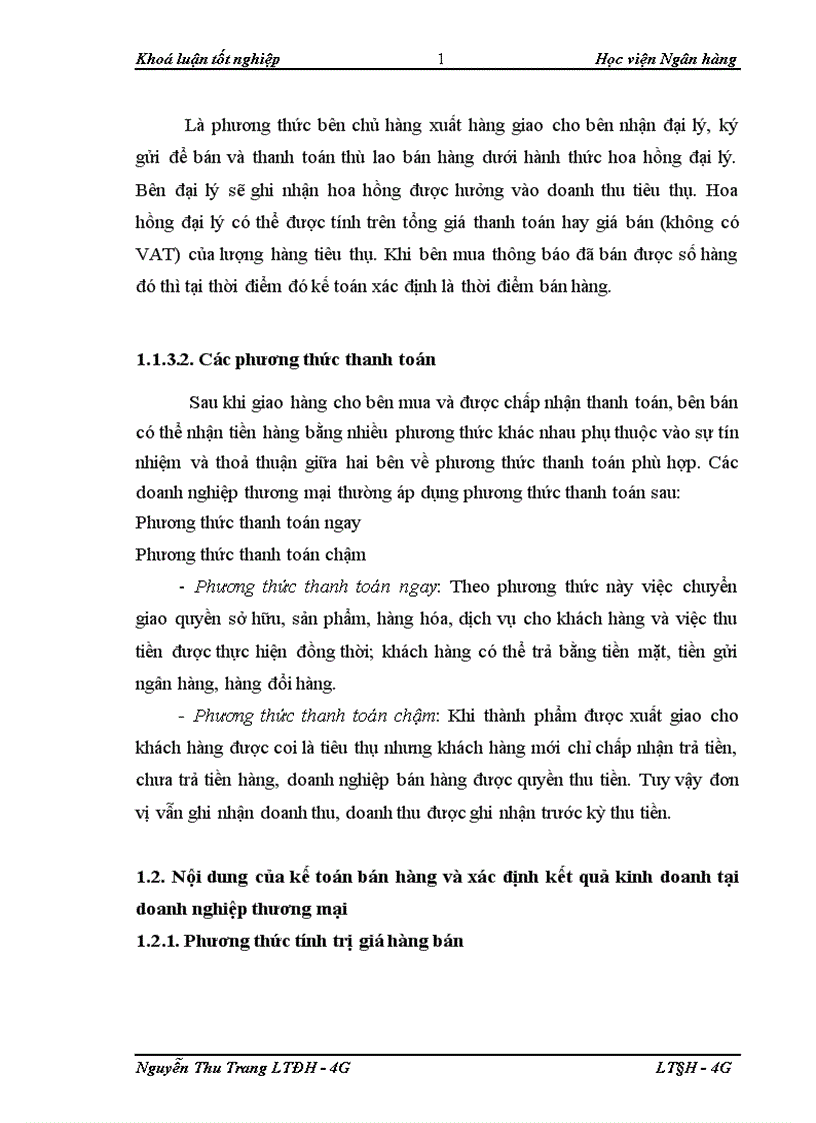 Khoá luận tốt nghiệp 1 Học viện Ngân hàng

Là phương thức bên chủ hàng xuất hàng giao cho bên nhận đại lý, ký gửi để bán và thanh toán thù lao bán hàng dưới hành thức hoa hồng đại lý. Bên đại lý sẽ ghi nhận hoa hồng được hưởng vào doanh thu tiêu thụ. Hoa hồng đại lý có thể được tính trên tổng giá thanh toán hay giá bán (không có VAT) của lượng hàng tiêu thụ. Khi bên mua thông báo đã bán được số hàng đó thì tại thời điểm đó kế toán xác định là thời điểm bán hàng.

1.1.3.2. Các phương thức thanh toán

Sau khi giao hàng cho bên mua và được chấp nhận thanh toán, bên bán có thể nhận tiền hàng bằng nhiều phương thức khác nhau phụ thuộc vào sự tín nhiệm và thoả thuận giữa hai bên về phương thức thanh toán phù hợp. Các doanh nghiệp thương mại thường áp dụng phương thức thanh toán sau:
Phương thức thanh toán ngay
Phương thức thanh toán chậm

- Phương thức thanh toán ngay: Theo phương thức này việc chuyển giao quyền sở hữu, sản phẩm, hàng hóa, dịch vụ cho khách hàng và việc thu tiền được thực hiện đồng thời; khách hàng có thể trả bằng tiền mặt, tiền gửi ngân hàng, hàng đổi hàng.

- Phương thức thanh toán chậm: Khi thành phẩm được xuất giao cho khách hàng được coi là tiêu thụ nhưng khách hàng mới chỉ chấp nhận trả tiền, chưa trả tiền hàng, doanh nghiệp bán hàng được quyền thu tiền. Tuy vậy đơn vị vẫn ghi nhận doanh thu, doanh thu được ghi nhận trước kỳ thu tiền.

1.2. Nội dung của kế toán bán hàng và xác định kết quả kinh doanh tại doanh nghiệp thương mại

1.2.1. Phương thức tính trị giá hàng bán

Nguyễn Thu Trang LTĐH - 4G LT§H - 4G